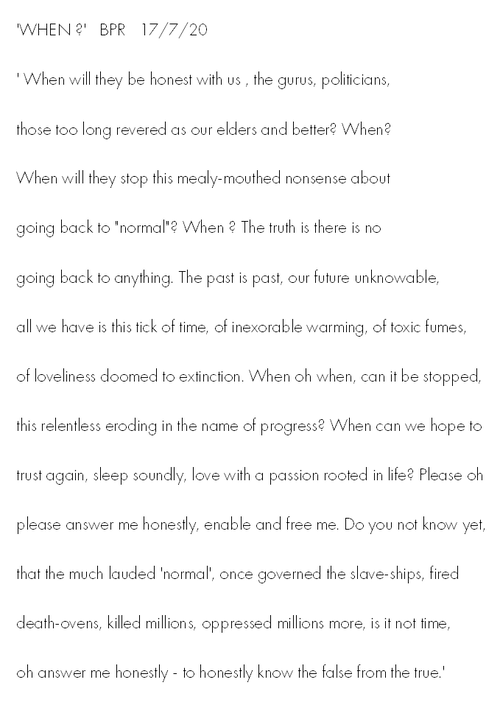 'WHEN ?' BPR 17/7/20

' When will they be honest with us , the gurus, politicians,

those too long revered as our elders and better? When?

When will they stop this mealy-mouthed nonsense about

going back to "normal"? When ? The truth is there is no

going back to anything. The past is past, our future unknowable,

all we have is this tick of time, of inexorable warming, of toxic fumes,

of loveliness doomed to extinction. When oh when, can it be stopped,

this relentless eroding in the name of progress? When can we hope to

trust again, sleep soundly, love with a passion rooted in life? Please oh

please answer me honestly, enable and free me. Do you not know yet,

that the much lauded 'normal', once governed the slave-ships, fired

death-ovens, killed millions, oppressed millions more, is it not time,

oh answer me honestly - to honestly know the false from the true.'